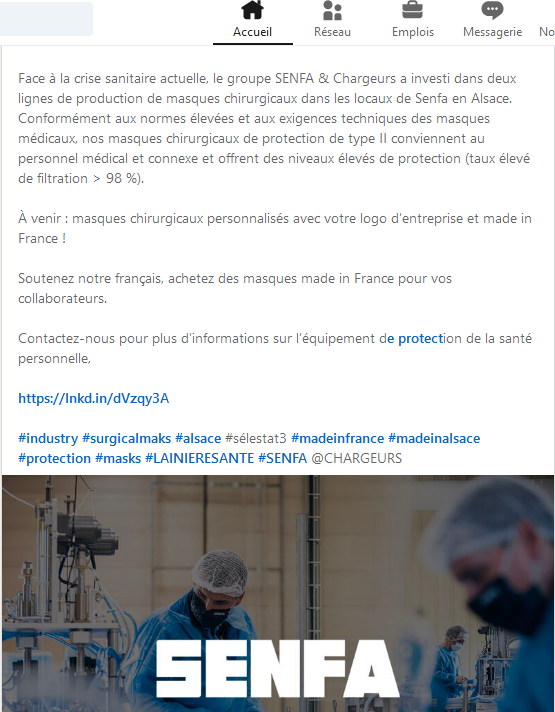 Accueil Réseau Emplois Messagerie No

Face à la crise sanitaire actuelle, le groupe SENFA & Chargeurs a investi dans deux lignes de production de masques chirurgicaux dans les locaux de Senfa en Alsace. Conformément aux normes élevées et aux exigences techniques des masques médicaux, nos masques chirurgicaux de protection de type II conviennent au personnel médical et connexe et offrent des niveaux élevés de protection (taux élevé de filtration > 98 %).

À venir : masques chirurgicaux personnalisés avec votre logo d'entreprise et made in France !

Soutenez notre français, achetez des masques made in France pour vos collaborateurs.

Contactez-nous pour plus d'informations sur l'équipement de protection de la santé personnelle,

https://lnkd.in/dVzqy3A

#industry #surgicalmaks #alsace #sélestat3 #madeinfrance #madeinalsace #protection #masks #LAINIERESANTE #SENFA @CHARGEURS

SENFA